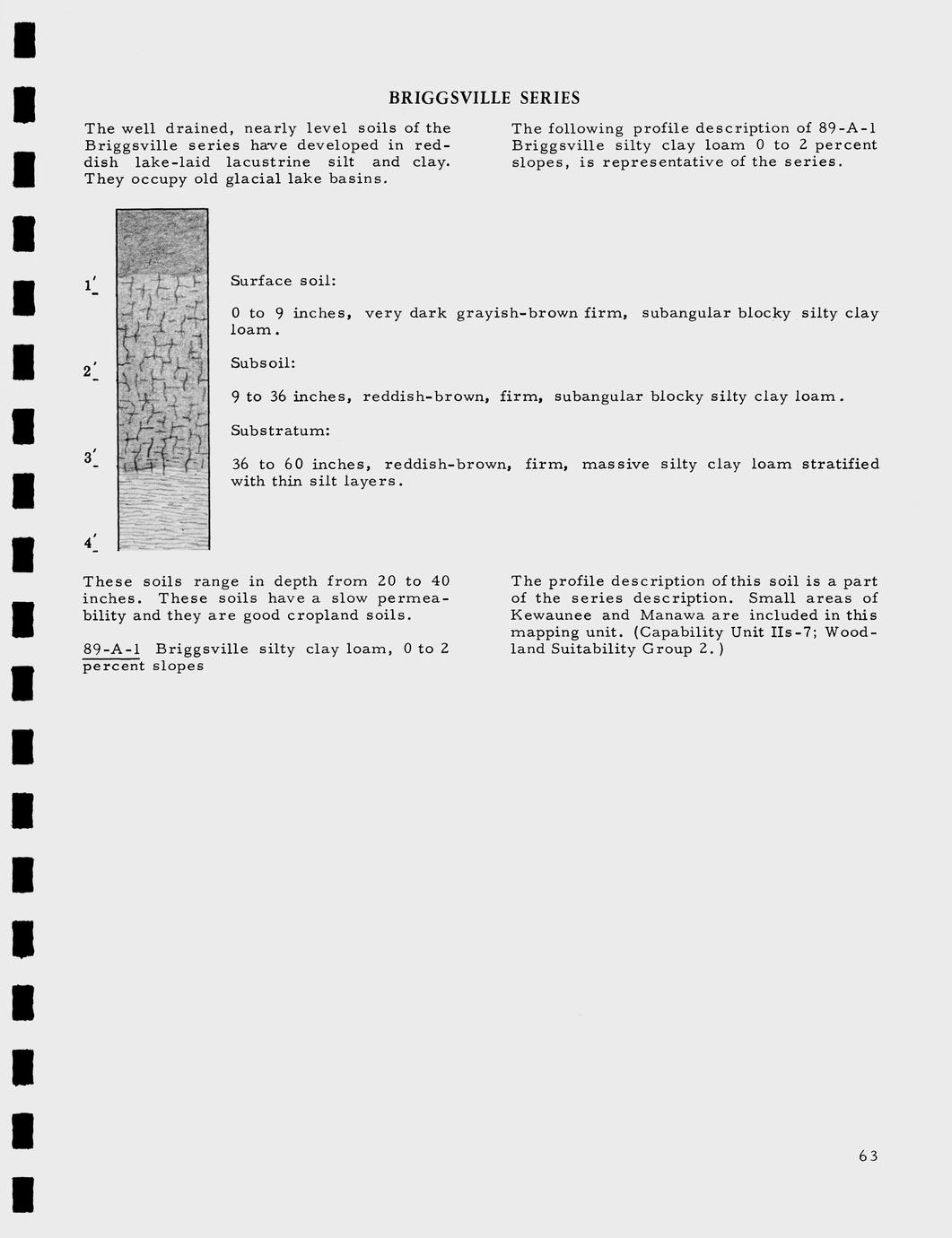 BRIGGSVILLE SERIES

The well drained, nearly level soils of the Briggsville series have developed in reddish lake-laid lacustrine silt and clay. They occupy old glacial lake basins.

The following profile description of 89-A-1 Briggsville silty clay loam 0 to 2 percent slopes, is representative of the series.

1'

2'

3'

4'

Surface soil:

0 to 9 inches, very dark grayish-brown firm, subangular blocky silty clay loam.

Subsoil:

9 to 36 inches, reddish-brown, firm, subangular blocky silty clay loam.

Substratum:

36 to 60 inches, reddish-brown, firm, massive silty clay loam stratified with thin silt layers.

These soils range in depth from 20 to 40 inches. These soils have a slow permeability and they are good cropland soils.

89-A-1 Briggsville silty clay loam, 0 to 2 percent slopes

The profile description of this soil is a part of the series description. Small areas of Kewaunee and Manawa are included in this mapping unit. (Capability Unit IIs-7; Woodland Suitability Group 2.)

63